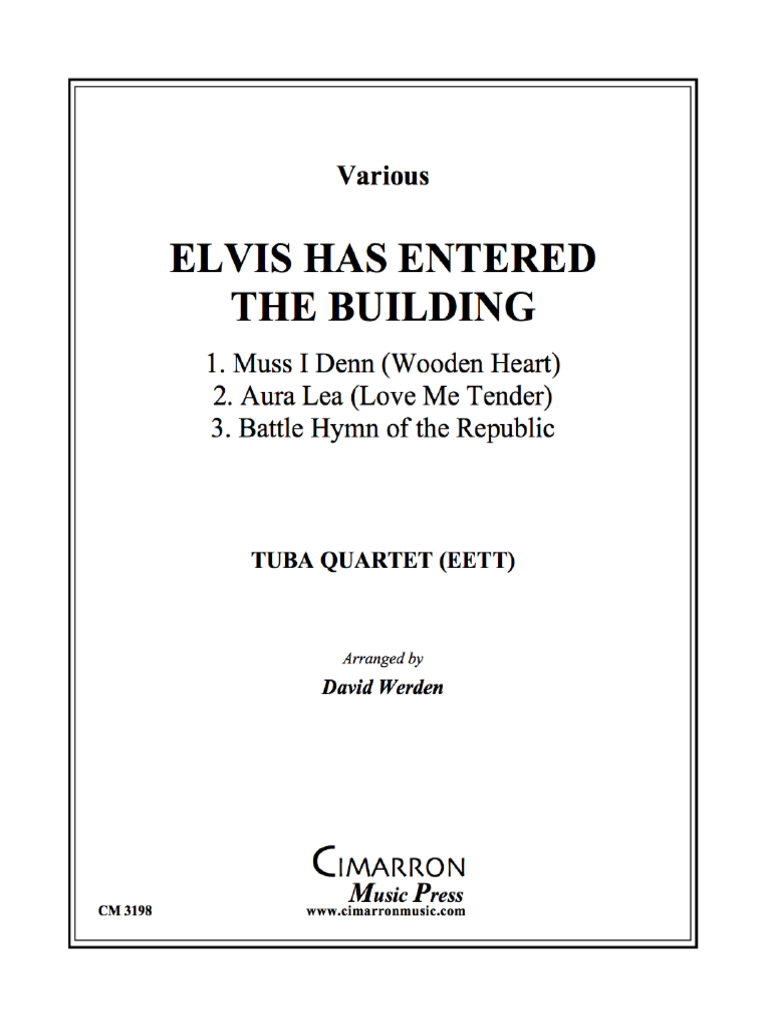 Various

ELVIS HAS ENTERED THE BUILDING

1. Muss I Denn (Wooden Heart)
2. Aura Lea (Love Me Tender)
3. Battle Hymn of the Republic

TUBA QUARTET (EETT)

Arranged by
David Werden

CIMARRON
Music Press
www.cimarronmusic.com

CM 3198